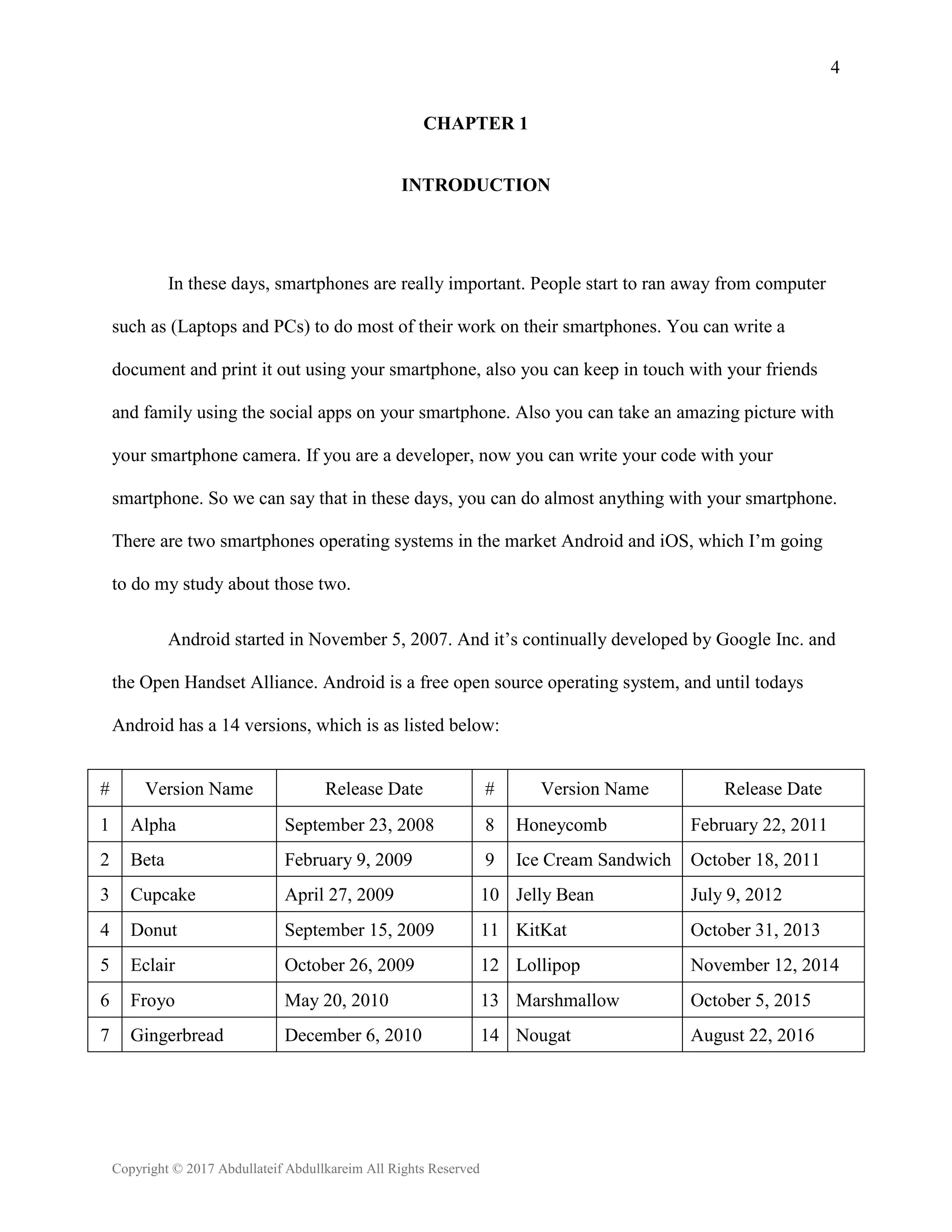 4

CHAPTER 1

INTRODUCTION

In these days, smartphones are really important. People start to ran away from computer such as (Laptops and PCs) to do most of their work on their smartphones. You can write a document and print it out using your smartphone, also you can keep in touch with your friends and family using the social apps on your smartphone. Also you can take an amazing picture with your smartphone camera. If you are a developer, now you can write your code with your smartphone. So we can say that in these days, you can do almost anything with your smartphone. There are two smartphones operating systems in the market Android and iOS, which I'm going to do my study about those two.

Android started in November 5, 2007. And it's continually developed by Google Inc. and the Open Handset Alliance. Android is a free open source operating system, and until todays Android has a 14 versions, which is as listed below:

| # | Version Name | Release Date | # | Version Name | Release Date |
|---|---|---|---|---|---|
| 1 | Alpha | September 23, 2008 | 8 | Honeycomb | February 22, 2011 |
| 2 | Beta | February 9, 2009 | 9 | Ice Cream Sandwich | October 18, 2011 |
| 3 | Cupcake | April 27, 2009 | 10 | Jelly Bean | July 9, 2012 |
| 4 | Donut | September 15, 2009 | 11 | KitKat | October 31, 2013 |
| 5 | Eclair | October 26, 2009 | 12 | Lollipop | November 12, 2014 |
| 6 | Froyo | May 20, 2010 | 13 | Marshmallow | October 5, 2015 |
| 7 | Gingerbread | December 6, 2010 | 14 | Nougat | August 22, 2016 |

Copyright © 2017 Abdullateif Abdullkareim All Rights Reserved